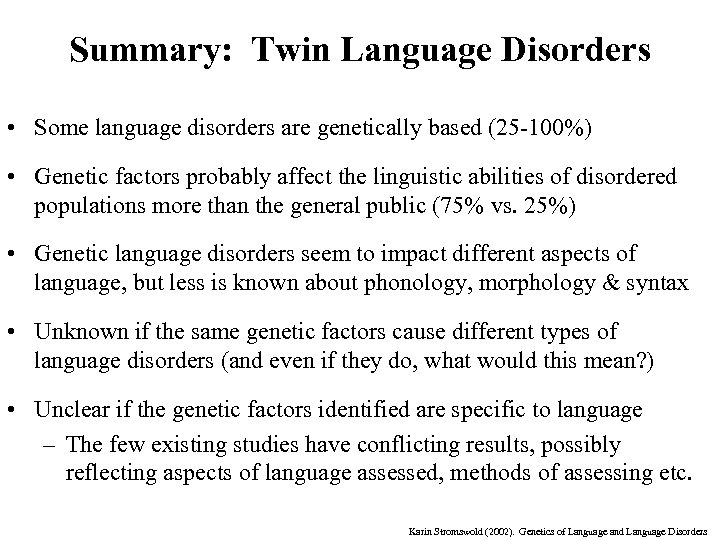 Summary: Twin Language Disorders

• Some language disorders are genetically based (25-100%)

• Genetic factors probably affect the linguistic abilities of disordered populations more than the general public (75% vs. 25%)

• Genetic language disorders seem to impact different aspects of language, but less is known about phonology, morphology & syntax

• Unknown if the same genetic factors cause different types of language disorders (and even if they do, what would this mean?)

• Unclear if the genetic factors identified are specific to language
– The few existing studies have conflicting results, possibly reflecting aspects of language assessed, methods of assessing etc.

Karin Stromswold (2002). Genetics of Language and Language Disorders